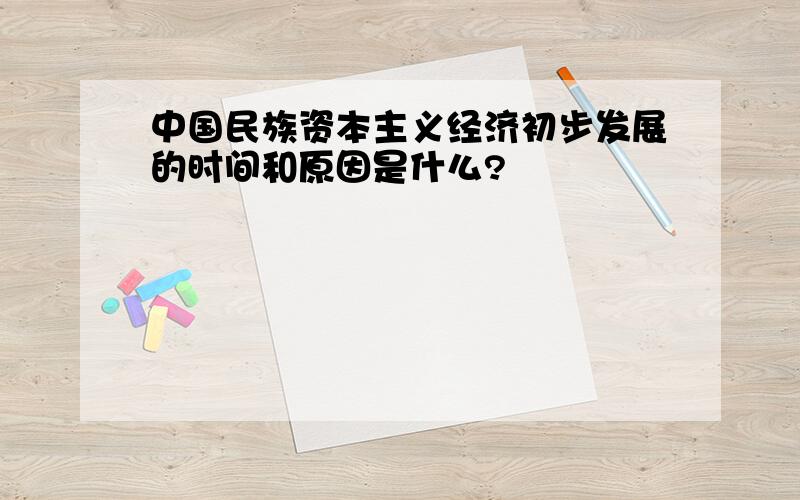 中国民族资本主义经济初步发展的时间和原因是什么?